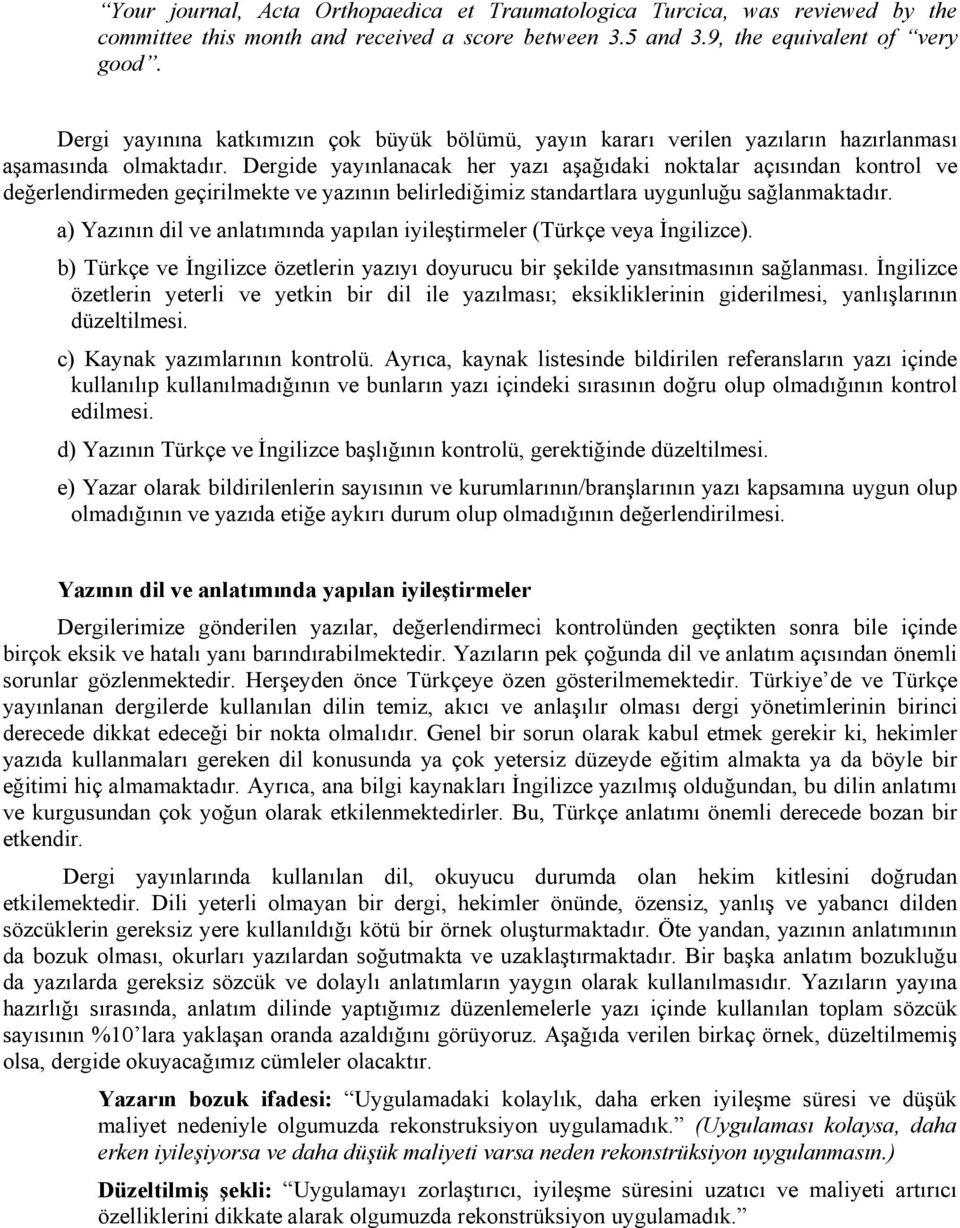 “Your journal, Acta Orthopaedica et Traumatologica Turcica, was reviewed by the committee this month and received a score between 3.5 and 3.9, the equivalent of “very good”.

Dergi yayınına katkımızın çok büyük bölümü, yayın kararı verilen yazıların hazırlanması aşamasında olmaktadır. Dergide yayınlanacak her yazı aşağıdaki noktalar açısından kontrol ve değerlendirmeden geçirilmekte ve yazının belirlediğimiz standartlara uygunluğu sağlanmaktadır.

a) Yazının dil ve anlatımında yapılan iyileştirmeler (Türkçe veya İngilizce).

b) Türkçe ve İngilizce özetlerin yazıyı doyurucu bir şekilde yansıtmasının sağlanması. İngilizce özetlerin yeterli ve yetkin bir dil ile yazılması; eksikliklerinin giderilmesi, yanlışlarının düzeltilmesi.

c) Kaynak yazımlarının kontrolü. Ayrıca, kaynak listesinde bildirilen referansların yazı içinde kullanılıp kullanılmadığının ve bunların yazı içindeki sırasının doğru olup olmadığının kontrol edilmesi.

d) Yazının Türkçe ve İngilizce başlığının kontrolü, gerektiğinde düzeltilmesi.

e) Yazar olarak bildirilenlerin sayısının ve kurumlarının/branşlarının yazı kapsamına uygun olup olmadığının ve yazıda etiğe aykırı durum olup olmadığının değerlendirilmesi.

Yazının dil ve anlatımında yapılan iyileştirmeler

Dergilerimize gönderilen yazılar, değerlendirmeci kontrolünden geçtikten sonra bile içinde birçok eksik ve hatalı yanı barındırabilmektedir. Yazıların pek çoğunda dil ve anlatım açısından önemli sorunlar gözlenmektedir. Herşeyden önce Türkçeye özen gösterilmemektedir. Türkiye’de ve Türkçe yayınlanan dergilerde kullanılan dilin temiz, akıcı ve anlaşılır olması dergi yönetimlerinin birinci derecede dikkat edeceği bir nokta olmalıdır. Genel bir sorun olarak kabul etmek gerekir ki, hekimler yazıda kullanmaları gereken dil konusunda ya çok yetersiz düzeyde eğitim almakta ya da böyle bir eğitimi hiç almamaktadır. Ayrıca, ana bilgi kaynakları İngilizce yazılmış olduğundan, bu dilin anlatımı ve kurgusundan çok yoğun olarak etkilenmektedirler. Bu, Türkçe anlatımı önemli derecede bozan bir etkendir.

Dergi yayınlarında kullanılan dil, okuyucu durumda olan hekim kitlesini doğrudan etkilemektedir. Dili yeterli olmayan bir dergi, hekimler önünde, özensiz, yanlış ve yabancı dilden sözcüklerin gereksiz yere kullanıldığı kötü bir örnek oluşturmaktadır. Öte yandan, yazının anlatımının da bozuk olması, okurları yazılardan soğutmakta ve uzaklaştırmaktadır. Bir başka anlatım bozukluğu da yazılarda gereksiz sözcük ve dolaylı anlatımların yaygın olarak kullanılmasıdır. Yazıların yayına hazırlığı sırasında, anlatım dilinde yaptığımız düzenlemelerle yazı içinde kullanılan toplam sözcük sayısının %10’lara yaklaşan oranda azaldığını görüyoruz. Aşağıda verilen birkaç örnek, düzeltilmemiş olsa, dergide okuyacağımız cümleler olacaktır.

Yazarın bozuk ifadesi: “Uygulamadaki kolaylık, daha erken iyileşme süresi ve düşük maliyet nedeniyle olgumuzda rekonstruksiyon uygulamadık.” (Uygulaması kolaysa, daha erken iyileşiyorsa ve daha düşük maliyeti varsa neden rekonstrüksiyon uygulanmasın.)

Düzeltilmiş şekli: “Uygulamayı zorlaştırıcı, iyileşme süresini uzatıcı ve maliyeti artırıcı özelliklerini dikkate alarak olgumuzda rekonstrüksiyon uygulamadık.”